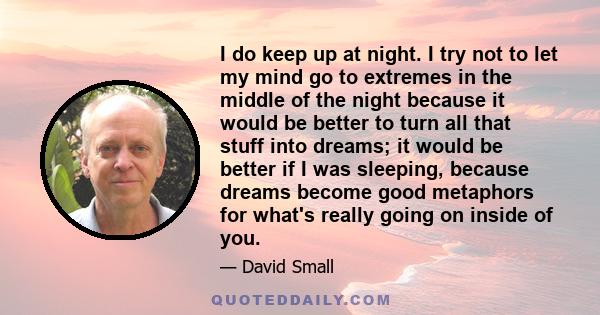 I do keep up at night. I try not to let my mind go to extremes in the middle of the night because it would be better to turn all that stuff into dreams; it would be better if I was sleeping, because dreams become good metaphors for what's really going on inside of you.

— David Small

QUOTEDDAILY.COM